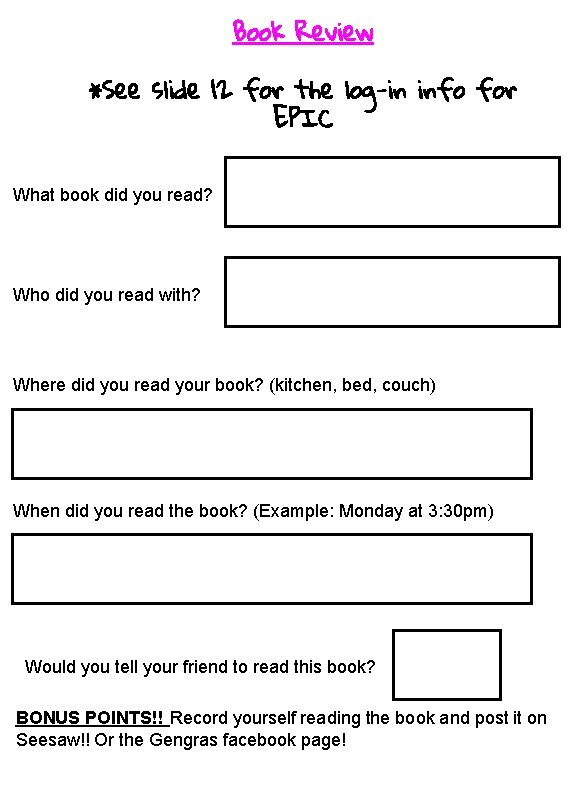 Book Review

*See slide 12 for the log-in info for EPIC

What book did you read?

Who did you read with?

Where did you read your book? (kitchen, bed, couch)

When did you read the book? (Example: Monday at 3:30pm)

Would you tell your friend to read this book?

BONUS POINTS!! Record yourself reading the book and post it on Seesaw!! Or the Gengras facebook page!